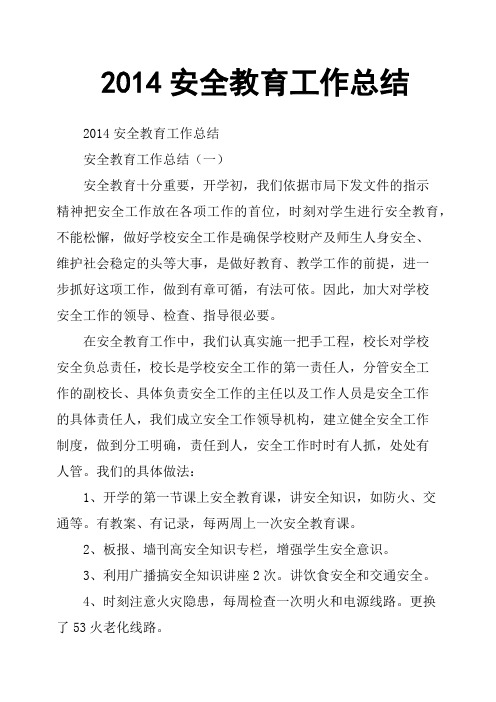 2014 安全教育工作总结

2014 安全教育工作总结

安全教育工作总结（一）

安全教育十分重要，开学初，我们依据市局下发文件的指示精神把安全工作放在各项工作的首位，时刻对学生进行安全教育，不能松懈，做好学校安全工作是确保学校财产及师生人身安全、维护社会稳定的头等大事，是做好教育、教学工作的前提，进一步抓好这项工作，做到有章可循，有法可依。因此，加大对学校安全工作的领导、检查、指导很必要。

在安全教育工作中，我们认真实施一把手工程，校长对学校安全负总责任，校长是学校安全工作的第一责任人，分管安全工作的副校长、具体负责安全工作的主任以及工作人员是安全工作的具体责任人，我们成立安全工作领导机构，建立健全安全工作制度，做到分工明确，责任到人，安全工作时时有人抓，处处有人管。我们的具体做法：

1、开学的第一节课上安全教育课，讲安全知识，如防火、交通等。有教案、有记录，每两周上一次安全教育课。

2、板报、墙刊高安全知识专栏，增强学生安全意识。

3、利用广播搞安全知识讲座 2 次。讲饮食安全和交通安全。

4、时刻注意火灾隐患，每周检查一次明火和电源线路。更换了 53 火老化线路。